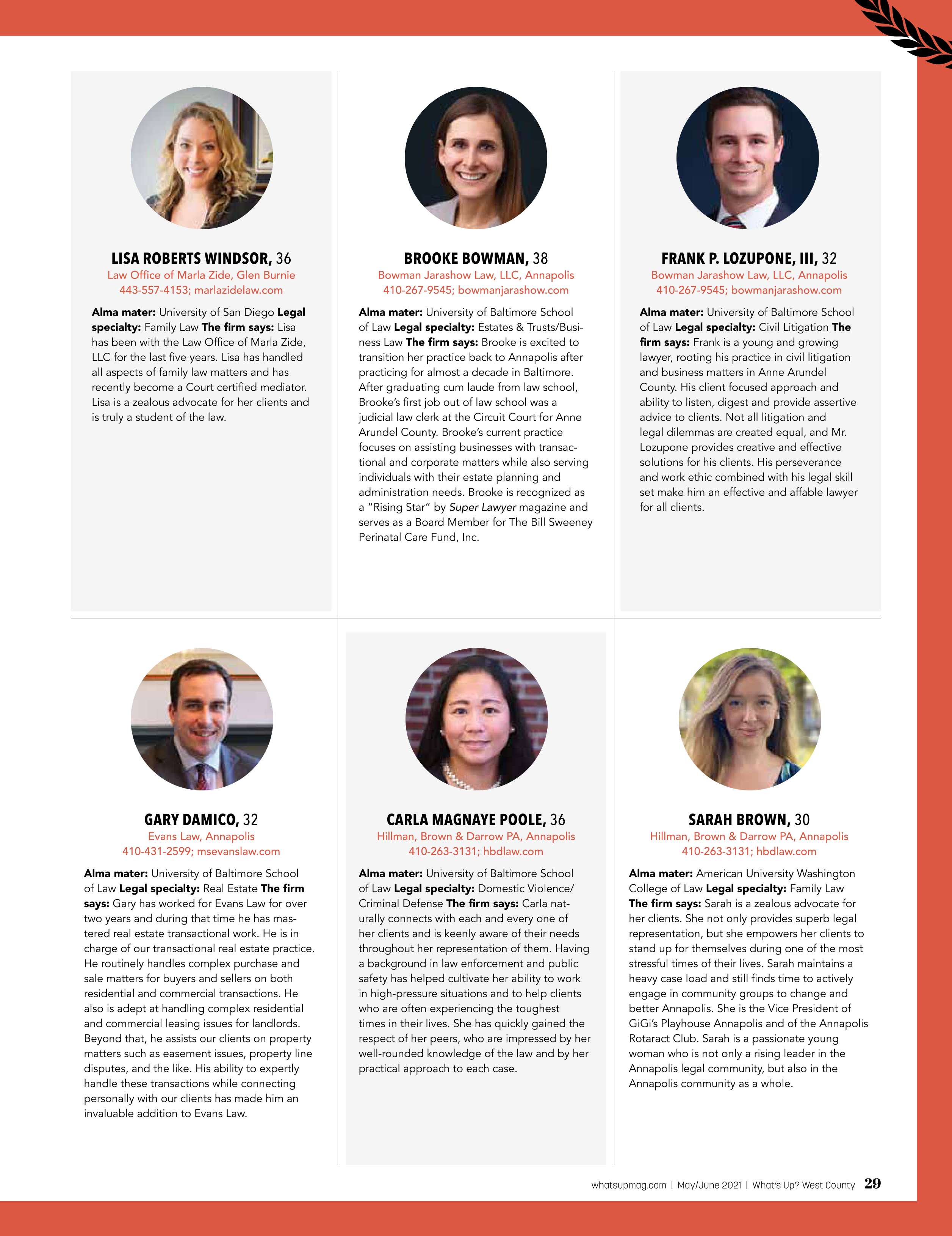 LISA ROBERTS WINDSOR, 36
Law Office of Marla Zide, Glen Burnie
443-557-4153; marlazidelaw.com

Alma mater: University of San Diego Legal specialty: Family Law The firm says: Lisa has been with the Law Office of Marla Zide, LLC for the last five years. Lisa has handled all aspects of family law matters and has recently become a Court certified mediator. Lisa is a zealous advocate for her clients and is truly a student of the law.

BROOKE BOWMAN, 38
Bowman Jarashow Law, LLC, Annapolis
410-267-9545; bowmanjarashow.com

Alma mater: University of Baltimore School of Law Legal specialty: Estates & Trusts/Business Law The firm says: Brooke is excited to transition her practice back to Annapolis after practicing for almost a decade in Baltimore. After graduating cum laude from law school, Brooke's first job out of law school was a judicial law clerk at the Circuit Court for Anne Arundel County. Brooke's current practice focuses on assisting businesses with transactional and corporate matters while also serving individuals with their estate planning and administration needs. Brooke is recognized as a "Rising Star" by Super Lawyer magazine and serves as a Board Member for The Bill Sweeney Perinatal Care Fund, Inc.

FRANK P. LOZUPONE, III, 32
Bowman Jarashow Law, LLC, Annapolis
410-267-9545; bowmanjarashow.com

Alma mater: University of Baltimore School of Law Legal specialty: Civil Litigation The firm says: Frank is a young and growing lawyer, rooting his practice in civil litigation and business matters in Anne Arundel County. His client focused approach and ability to listen, digest and provide assertive advice to clients. Not all litigation and legal dilemmas are created equal, and Mr. Lozupone provides creative and effective solutions for his clients. His perseverance and work ethic combined with his legal skill set make him an effective and affable lawyer for all clients.

GARY DAMICO, 32
Evans Law, Annapolis
410-431-2599; msevanslaw.com

Alma mater: University of Baltimore School of Law Legal specialty: Real Estate The firm says: Gary has worked for Evans Law for over two years and during that time he has mastered real estate transactional work. He is in charge of our transactional real estate practice. He routinely handles complex purchase and sale matters for buyers and sellers on both residential and commercial transactions. He also is adept at handling complex residential and commercial leasing issues for landlords. Beyond that, he assists our clients on property matters such as easement issues, property line disputes, and the like. His ability to expertly handle these transactions while connecting personally with our clients has made him an invaluable addition to Evans Law.

CARLA MAGNAYE POOLE, 36
Hillman, Brown & Darrow PA, Annapolis
410-263-3131; hbdlaw.com

Alma mater: University of Baltimore School of Law Legal specialty: Domestic Violence/Criminal Defense The firm says: Carla naturally connects with each and every one of her clients and is keenly aware of their needs throughout her representation of them. Having a background in law enforcement and public safety has helped cultivate her ability to work in high-pressure situations and to help clients who are often experiencing the toughest times in their lives. She has quickly gained the respect of her peers, who are impressed by her well-rounded knowledge of the law and by her practical approach to each case.

SARAH BROWN, 30
Hillman, Brown & Darrow PA, Annapolis
410-263-3131; hbdlaw.com

Alma mater: American University Washington College of Law Legal specialty: Family Law The firm says: Sarah is a zealous advocate for her clients. She not only provides superb legal representation, but she empowers her clients to stand up for themselves during one of the most stressful times of their lives. Sarah maintains a heavy case load and still finds time to actively engage in community groups to change and better Annapolis. She is the Vice President of GiGi's Playhouse Annapolis and of the Annapolis Rotaract Club. Sarah is a passionate young woman who is not only a rising leader in the Annapolis legal community, but also in the Annapolis community as a whole.

whatsupmag.com | May/June 2021 | What's Up? West County 29